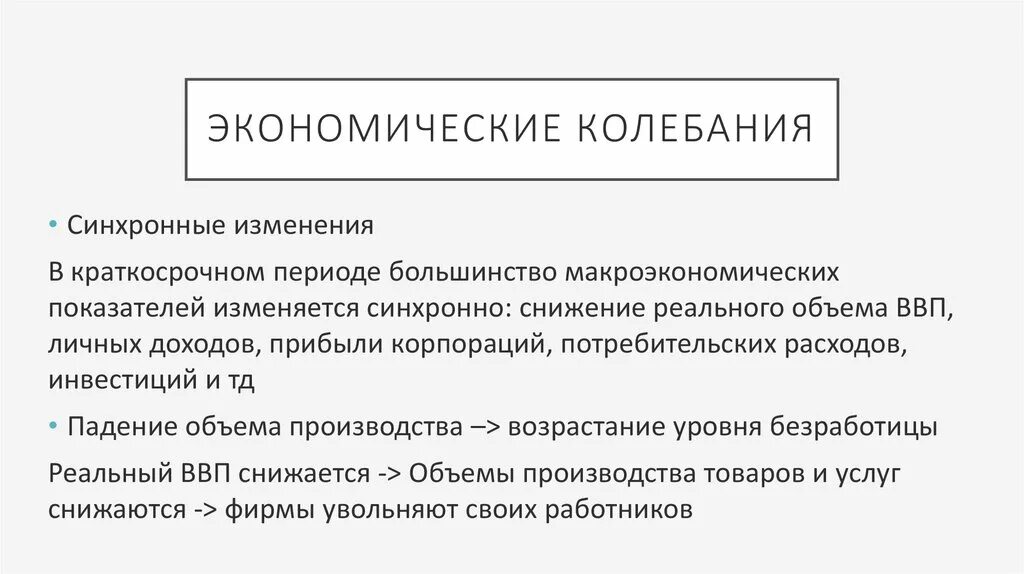 ЭКОНОМИЧЕСКИЕ КОЛЕБАНИЯ

• Синхронные изменения

В краткосрочном периоде большинство макроэкономических показателей изменяется синхронно: снижение реального объема ВВП, личных доходов, прибыли корпораций, потребительских расходов, инвестиций и тд

• Падение объема производства –> возрастание уровня безработицы

Реальный ВВП снижается -> Объемы производства товаров и услуг снижаются -> фирмы увольняют своих работников